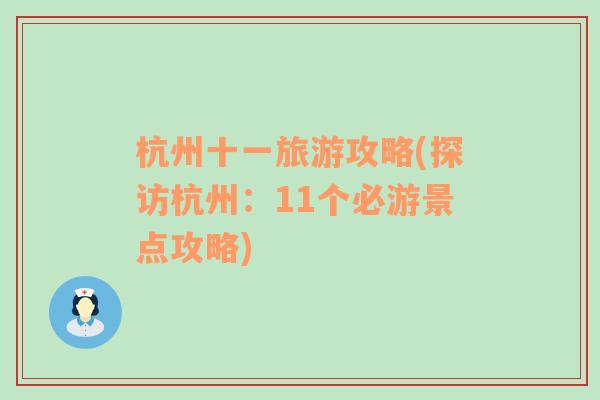 杭州十一旅游攻略(探访杭州：11个必游景点攻略)